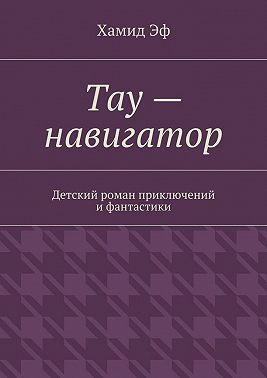 Хамид Эф

Тау — навигатор

Детский роман приключений и фантастики